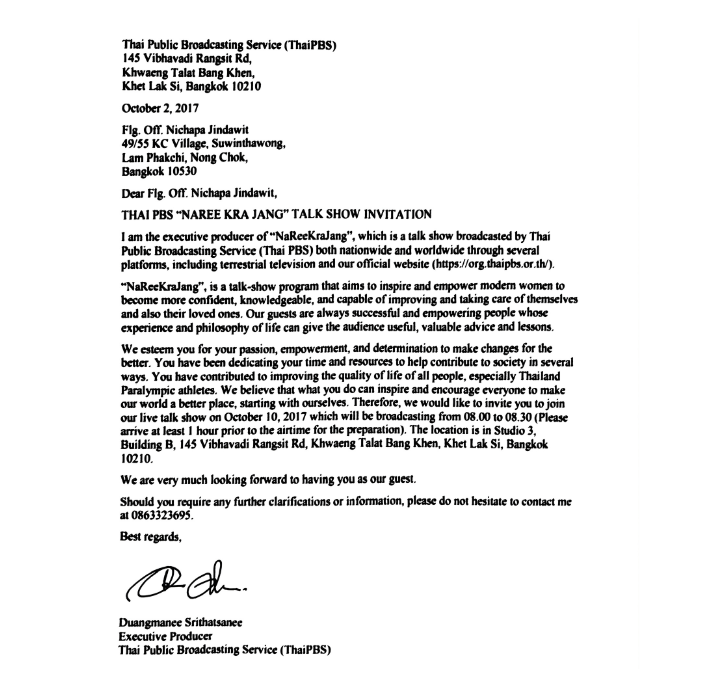 Thai Public Broadcasting Service (ThaiPBS)
145 Vibhavadi Rangsit Rd,
Khwaeng Talat Bang Khen,
Khet Lak Si, Bangkok 10210

October 2, 2017

Flg. Off. Nichapa Jindawit
49/55 KC Village, Suwinthawong,
Lam Phakchi, Nong Chok,
Bangkok 10530

Dear Flg. Off. Nichapa Jindawit,

THAI PBS "NAREE KRA JANG" TALK SHOW INVITATION

I am the executive producer of "NaReeKraJang", which is a talk show broadcasted by Thai Public Broadcasting Service (Thai PBS) both nationwide and worldwide through several platforms, including terrestrial television and our official website (https://org.thaipbs.or.th/).

"NaReeKraJang", is a talk-show program that aims to inspire and empower modern women to become more confident, knowledgeable, and capable of improving and taking care of themselves and also their loved ones. Our guests are always successful and empowering people whose experience and philosophy of life can give the audience useful, valuable advice and lessons.

We esteem you for your passion, empowerment, and determination to make changes for the better. You have been dedicating your time and resources to help contribute to society in several ways. You have contributed to improving the quality of life of all people, especially Thailand Paralympic athletes. We believe that what you do can inspire and encourage everyone to make our world a better place, starting with ourselves. Therefore, we would like to invite you to join our live talk show on October 10, 2017 which will be broadcasting from 08.00 to 08.30 (Please arrive at least 1 hour prior to the airtime for the preparation). The location is in Studio 3, Building B, 145 Vibhavadi Rangsit Rd, Khwaeng Talat Bang Khen, Khet Lak Si, Bangkok 10210.

We are very much looking forward to having you as our guest.

Should you require any further clarifications or information, please do not hesitate to contact me at 0863323695.

Best regards,

Duangmanee Srithatsanee
Executive Producer
Thai Public Broadcasting Service (ThaiPBS)